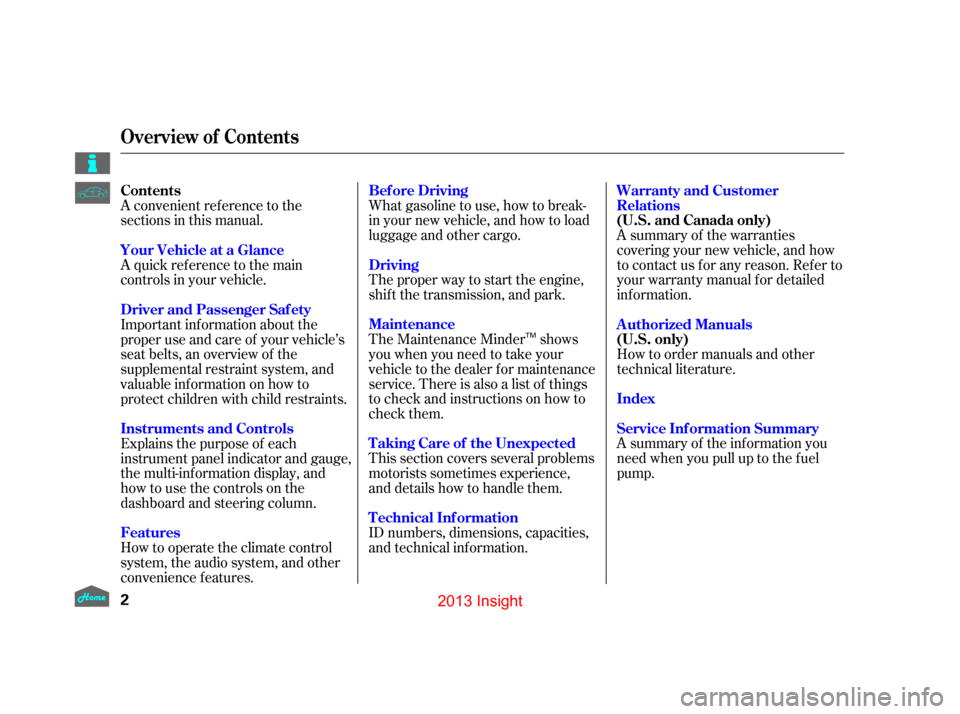 Overview of Contents

Contents
A convenient reference to the sections in this manual.

Your Vehicle at a Glance
A quick reference to the main controls in your vehicle.

Driver and Passenger Safety
Important information about the proper use and care of your vehicle's seat belts, an overview of the supplemental restraint system, and valuable information on how to protect children with child restraints.

Instruments and Controls
Explains the purpose of each instrument panel indicator and gauge, the multi-information display, and how to use the controls on the dashboard and steering column.

Features
How to operate the climate control system, the audio system, and other convenience features.

Before Driving
What gasoline to use, how to break-in your new vehicle, and how to load luggage and other cargo.

Driving
The proper way to start the engine, shift the transmission, and park.

Maintenance
The Maintenance Minder™ shows you when you need to take your vehicle to the dealer for maintenance service. There is also a list of things to check and instructions on how to check them.

Taking Care of the Unexpected
This section covers several problems motorists sometimes experience, and details how to handle them.

Technical Information
ID numbers, dimensions, capacities, and technical information.

Warranty and Customer Relations
(U.S. and Canada only)
A summary of the warranties covering your new vehicle, and how to contact us for any reason. Refer to your warranty manual for detailed information.

Authorized Manuals
(U.S. only)
How to order manuals and other technical literature.

Index

Service Information Summary
A summary of the information you need when you pull up to the fuel pump.

Home

2

2013 Insight

carmanualsonline.info